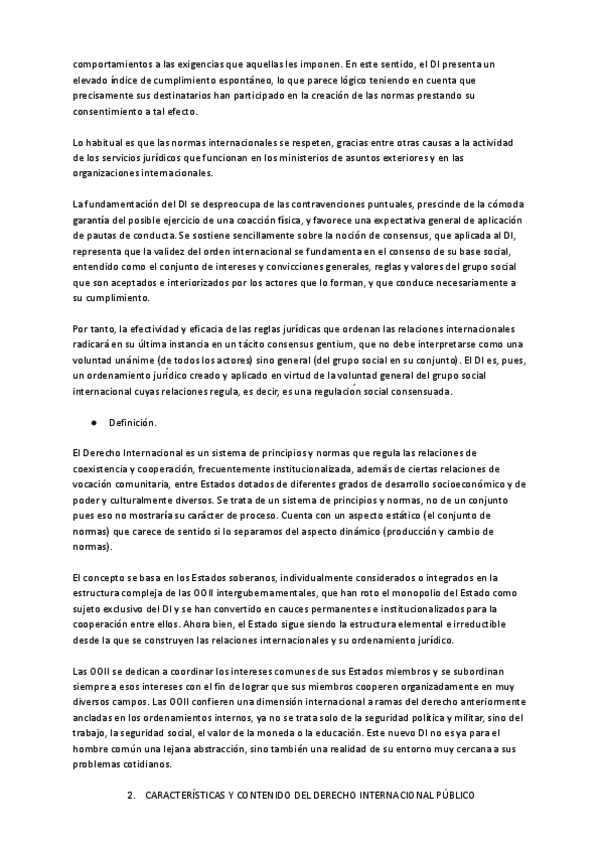 comportamientos a las exigencias que aquellas les imponen. En este sentido, el DI presenta un elevado índice de cumplimiento espontáneo, lo que parece lógico teniendo en cuenta que precisamente sus destinatarios han participado en la creación de las normas prestando su consentimiento a tal efecto.

Lo habitual es que las normas internacionales se respeten, gracias entre otras causas a la actividad de los servicios jurídicos que funcionan en los ministerios de asuntos exteriores y en las organizaciones internacionales.

La fundamentación del DI se despreocupa de las contravenciones puntuales, prescinde de la cómoda garantía del posible ejercicio de una coacción física, y favorece una expectativa general de aplicación de pautas de conducta. Se sostiene sencillamente sobre la noción de consensus, que aplicada al DI, representa que la validez del orden internacional se fundamenta en el consenso de su base social, entendido como el conjunto de intereses y convicciones generales, reglas y valores del grupo social que son aceptados e interiorizados por los actores que lo forman, y que conduce necesariamente a su cumplimiento.

Por tanto, la efectividad y eficacia de las reglas jurídicas que ordenan las relaciones internacionales radicará en su última instancia en un tácito consensus gentium, que no debe interpretarse como una voluntad unánime (de todos los actores) sino general (del grupo social en su conjunto). El DI es, pues, un ordenamiento jurídico creado y aplicado en virtud de la voluntad general del grupo social internacional cuyas relaciones regula, es decir, es una regulación social consensuada.

● Definición.

El Derecho Internacional es un sistema de principios y normas que regula las relaciones de coexistencia y cooperación, frecuentemente institucionalizada, además de ciertas relaciones de vocación comunitaria, entre Estados dotados de diferentes grados de desarrollo socioeconómico y de poder y culturalmente diversos. Se trata de un sistema de principios y normas, no de un conjunto pues eso no mostraría su carácter de proceso. Cuenta con un aspecto estático (el conjunto de normas) que carece de sentido si lo separamos del aspecto dinámico (producción y cambio de normas).

El concepto se basa en los Estados soberanos, individualmente considerados o integrados en la estructura compleja de las OOII intergubernamentales, que han roto el monopolio del Estado como sujeto exclusivo del DI y se han convertido en cauces permanentes e institucionalizados para la cooperación entre ellos. Ahora bien, el Estado sigue siendo la estructura elemental e irreductible desde la que se construyen las relaciones internacionales y su ordenamiento jurídico.

Las OOII se dedican a coordinar los intereses comunes de sus Estados miembros y se subordinan siempre a esos intereses con el fin de lograr que sus miembros cooperen organizadamente en muy diversos campos. Las OOII confieren una dimensión internacional a ramas del derecho anteriormente ancladas en los ordenamientos internos, ya no se trata solo de la seguridad política y militar, sino del trabajo, la seguridad social, el valor de la moneda o la educación. Este nuevo DI no es ya para el hombre común una lejana abstracción, sino también una realidad de su entorno muy cercana a sus problemas cotidianos.

2. CARACTERÍSTICAS Y CONTENIDO DEL DERECHO INTERNACIONAL PÚBLICO